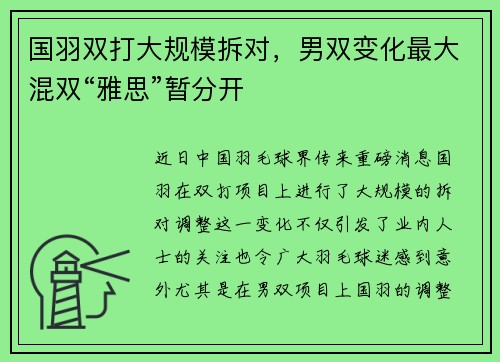 国羽双打大规模拆对，男双变化最大混双“雅思”暂分开

近日中国羽毛球界传来重磅消息国羽在双打项目上进行了大规模的拆对调整这一变化不仅引发了业内人士的关注也令广大羽毛球迷感到意外尤其是在男双项目上国羽的调整